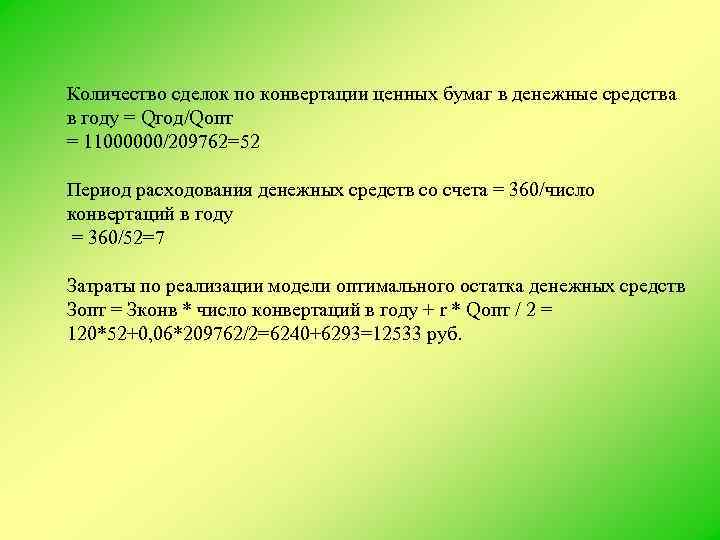 Количество сделок по конвертации ценных бумаг в денежные средства в году = Qгод/Qопт
= 11000000/209762=52

Период расходования денежных средств со счета = 360/число конвертаций в году
= 360/52=7

Затраты по реализации модели оптимального остатка денежных средств Зопт = Зконв * число конвертаций в году + r * Qопт / 2 = 120*52+0,06*209762/2=6240+6293=12533 руб.